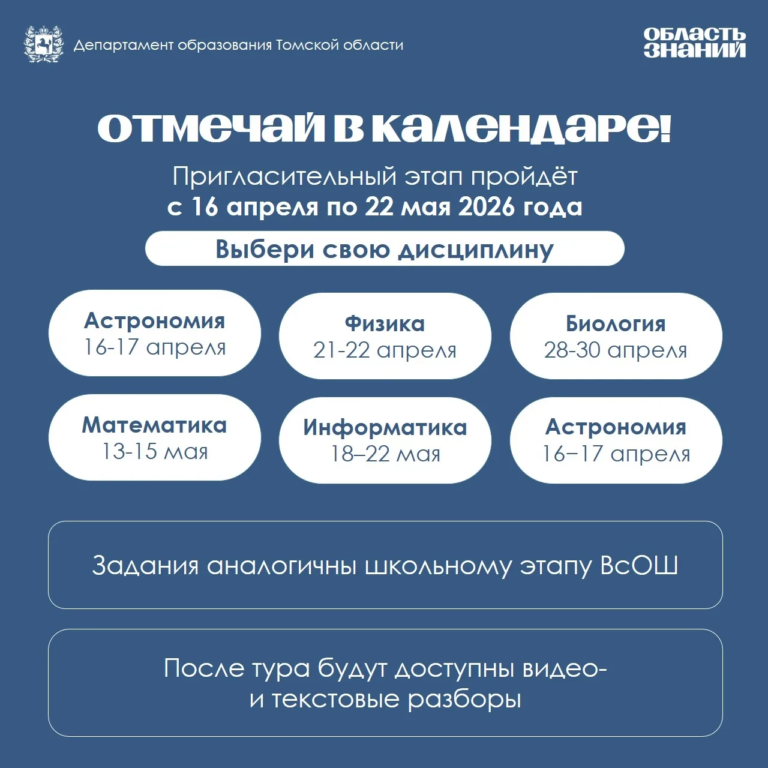 Департамент образования Томской области

ОБЛАСТЬ ЗНАНИЙ

отмечай в календаре!

Пригласительный этап пройдёт
с 16 апреля по 22 мая 2026 года

Выбери свою дисциплину

Астрономия
16-17 апреля

Физика
21-22 апреля

Биология
28-30 апреля

Математика
13-15 мая

Информатика
18–22 мая

Астрономия
16–17 апреля

Задания аналогичны школьному этапу ВсОШ

После тура будут доступны видео- и текстовые разборы